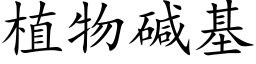 植物碱基